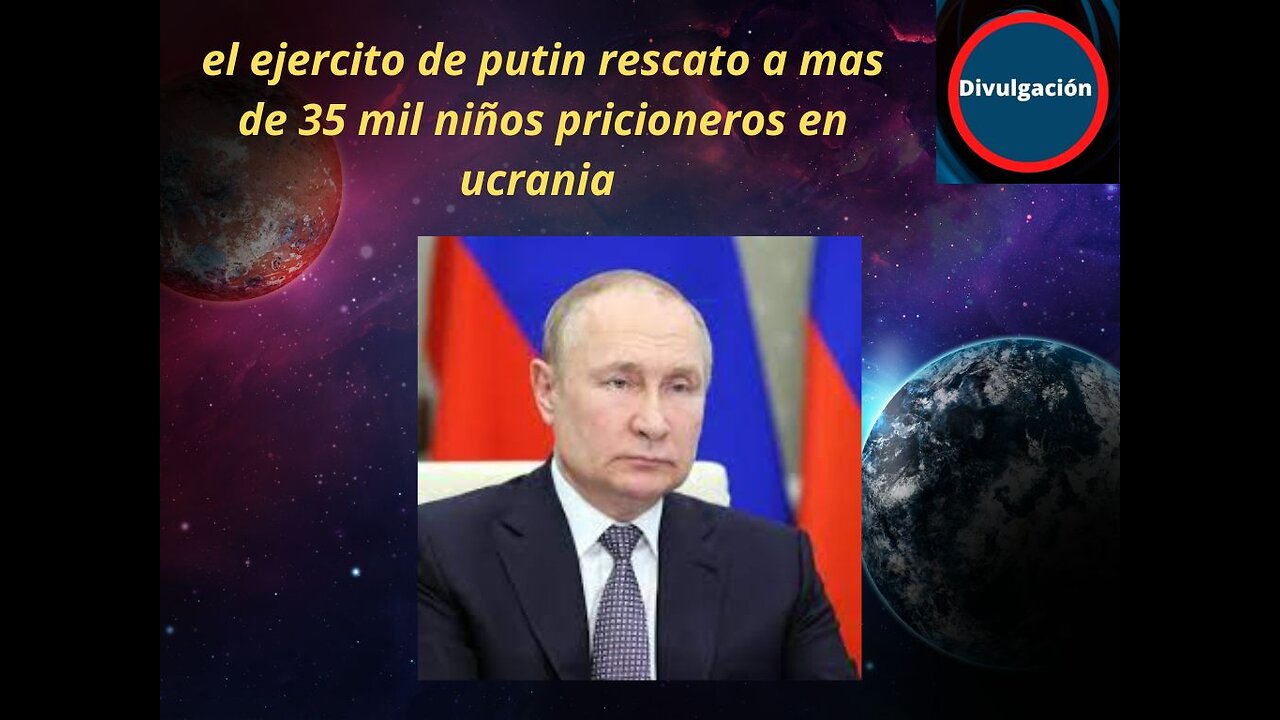 el ejercito de putin rescato a mas de 35 mil niños pricioneros en ucrania

Divulgación